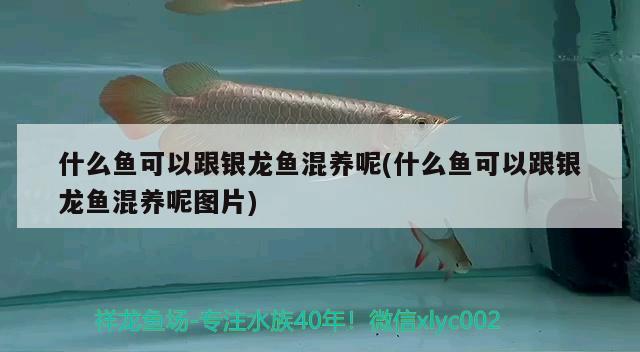 什么鱼可以跟银龙鱼混养呢(什么鱼可以跟银龙鱼混养呢图片)

祥龙鱼场-专注水族40年！微信xlyc002